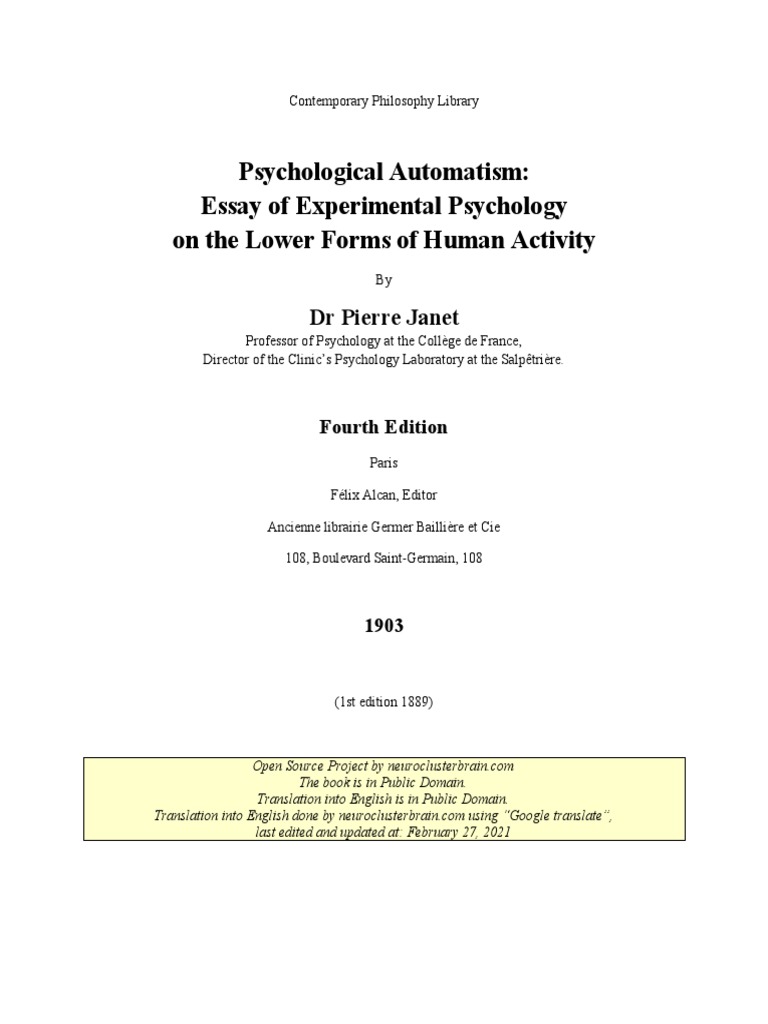 Contemporary Philosophy Library

Psychological Automatism:
Essay of Experimental Psychology
on the Lower Forms of Human Activity

By

Dr Pierre Janet

Professor of Psychology at the Collège de France,
Director of the Clinic's Psychology Laboratory at the Salpêtrière.

Fourth Edition

Paris

Félix Alcan, Editor

Ancienne librairie Germer Baillière et Cie

108, Boulevard Saint-Germain, 108

1903

(1st edition 1889)

Open Source Project by neuroclusterbrain.com
The book is in Public Domain.
Translation into English is in Public Domain.
Translation into English done by neuroclusterbrain.com using "Google translate",
last edited and updated at: February 27, 2021